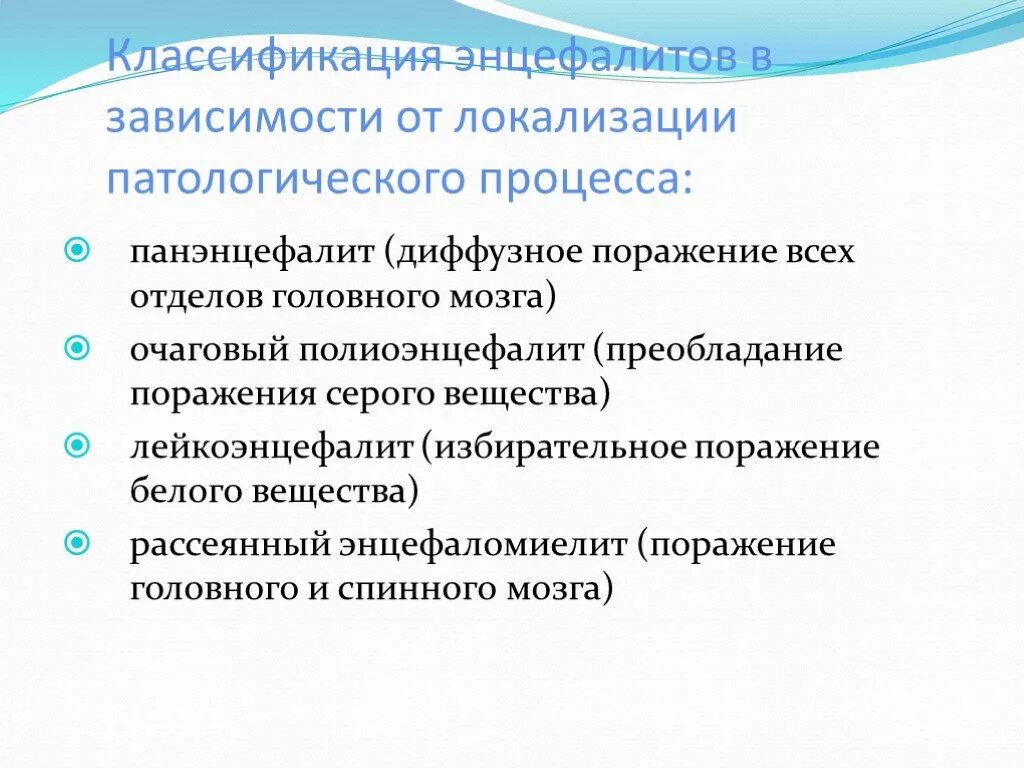 Классификация энцефалитов в зависимости от локализации патологического процесса:

панэнцефалит (диффузное поражение всех отделов головного мозга)

очаговый полиоэнцефалит (преобладание поражения серого вещества)

лейкоэнцефалит (избирательное поражение белого вещества)

рассеянный энцефаломиелит (поражение головного и спинного мозга)